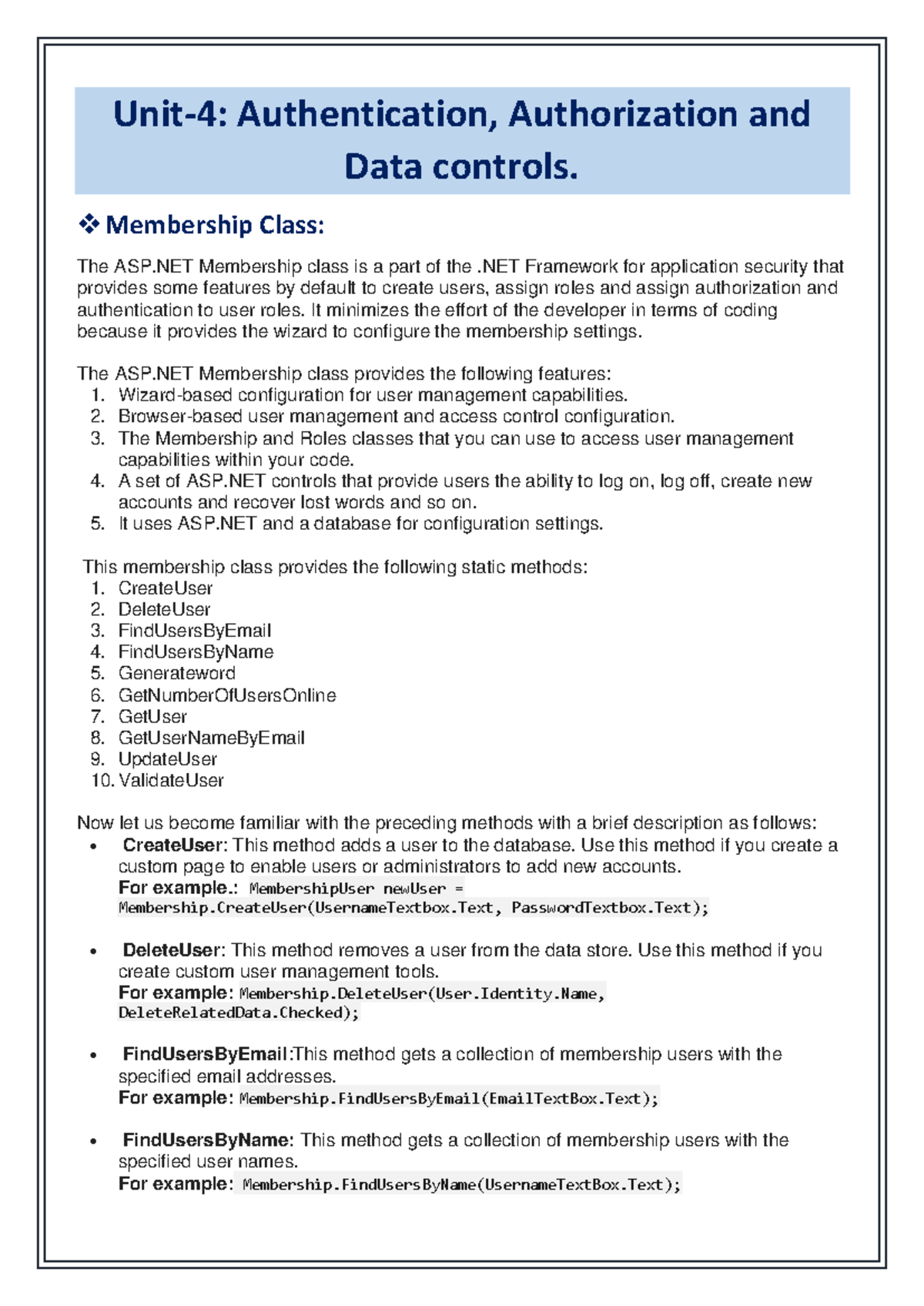 Unit-4: Authentication, Authorization and Data controls.

❖ Membership Class:

The ASP.NET Membership class is a part of the .NET Framework for application security that provides some features by default to create users, assign roles and assign authorization and authentication to user roles. It minimizes the effort of the developer in terms of coding because it provides the wizard to configure the membership settings.

The ASP.NET Membership class provides the following features:
1. Wizard-based configuration for user management capabilities.
2. Browser-based user management and access control configuration.
3. The Membership and Roles classes that you can use to access user management capabilities within your code.
4. A set of ASP.NET controls that provide users the ability to log on, log off, create new accounts and recover lost words and so on.
5. It uses ASP.NET and a database for configuration settings.

This membership class provides the following static methods:
1. CreateUser
2. DeleteUser
3. FindUsersByEmail
4. FindUsersByName
5. Generateword
6. GetNumberOfUsersOnline
7. GetUser
8. GetUserNameByEmail
9. UpdateUser
10. ValidateUser

Now let us become familiar with the preceding methods with a brief description as follows:
• CreateUser: This method adds a user to the database. Use this method if you create a custom page to enable users or administrators to add new accounts.
For example.: MembershipUser newUser = Membership.CreateUser(UsernameTextbox.Text, PasswordTextbox.Text);

• DeleteUser: This method removes a user from the data store. Use this method if you create custom user management tools.
For example: Membership.DeleteUser(User.Identity.Name, DeleteRelatedData.Checked);

• FindUsersByEmail :This method gets a collection of membership users with the specified email addresses.
For example: Membership.FindUsersByEmail(EmailTextBox.Text);

• FindUsersByName: This method gets a collection of membership users with the specified user names.
For example: Membership.FindUsersByName(UsernameTextBox.Text);